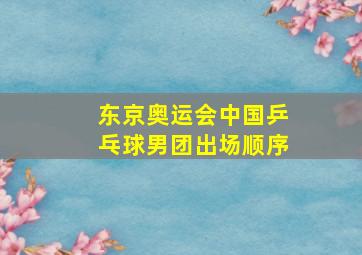 东京奥运会中国乒乓球男团出场顺序